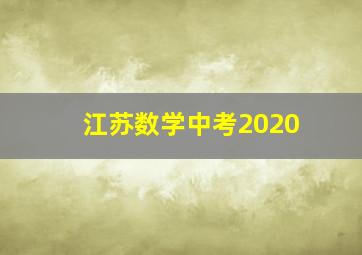 江苏数学中考2020